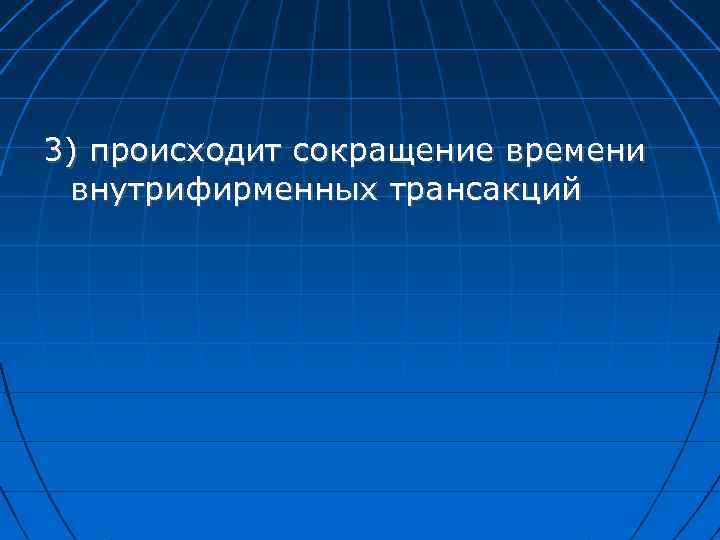 3) происходит сокращение времени внутрифирменных трансакций